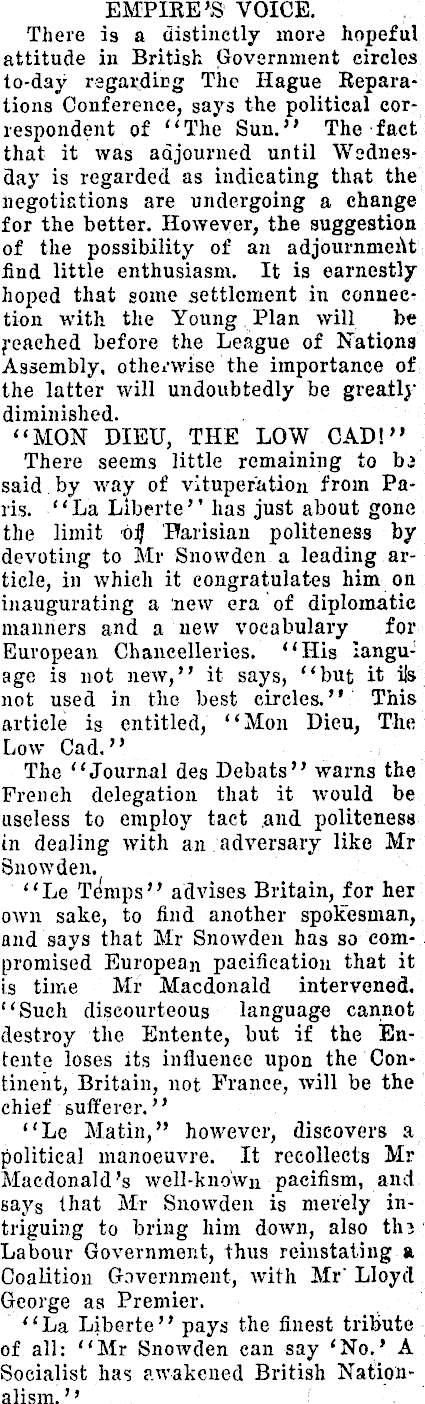 EMPIRE'S VOICE.

There is a distinctly more hopeful attitude in British Government circles to-day regarding The Hague Reparations Conference, says the political correspondent of "The Sun." The fact that it was adjourned until Wednesday is regarded as indicating that the negotiations are undergoing a change for the better. However, the suggestion of the possibility of an adjournment find little enthusiasm. It is earnestly hoped that some settlement in connection with the Young Plan will be reached before the League of Nations Assembly, otherwise the importance of the latter will undoubtedly be greatly diminished.

"MON DIEU, THE LOW CAD!"

There seems little remaining to be said by way of vituperation from Paris. "La Liberte" has just about gone the limit of Parisian politeness by devoting to Mr Snowden a leading article, in which it congratulates him on inaugurating a new era of diplomatic manners and a new vocabulary for European Chancelleries. "His language is not new," it says, "but it is not used in the best circles." This article is entitled, "Mon Dieu, The Low Cad."

The "Journal des Debats" warns the French delegation that it would be useless to employ tact and politeness in dealing with an adversary like Mr Snowden.

"Le Temps" advises Britain, for her own sake, to find another spokesman, and says that Mr Snowden has so compromised European pacification that it is time Mr Macdonald intervened. "Such discourteous language cannot destroy the Entente, but if the Entente loses its influence upon the Continent, Britain, not France, will be the chief sufferer."

"Le Matin," however, discovers a political manoeuvre. It recollects Mr Macdonald's well-known pacifism, and says that Mr Snowden is merely intriguing to bring him down, also the Labour Government, thus reinstating a Coalition Government, with Mr Lloyd George as Premier.

"La Liberte" pays the finest tribute of all: "Mr Snowden can say 'No.' A Socialist has awakened British Nationalism."